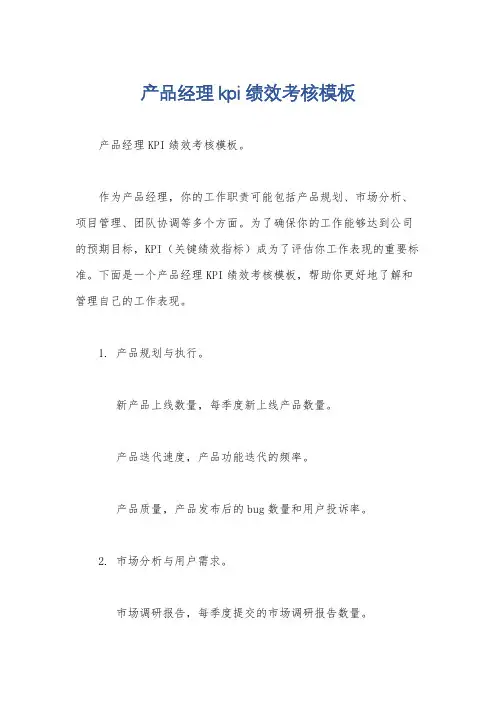 产品经理kpi绩效考核模板

产品经理KPI绩效考核模板。

作为产品经理，你的工作职责可能包括产品规划、市场分析、项目管理、团队协调等多个方面。为了确保你的工作能够达到公司的预期目标，KPI（关键绩效指标）成为了评估你工作表现的重要标准。下面是一个产品经理KPI绩效考核模板，帮助你更好地了解和管理自己的工作表现。

1. 产品规划与执行。

新产品上线数量，每季度新上线产品数量。

产品迭代速度，产品功能迭代的频率。

产品质量，产品发布后的bug数量和用户投诉率。

2. 市场分析与用户需求。

市场调研报告，每季度提交的市场调研报告数量。